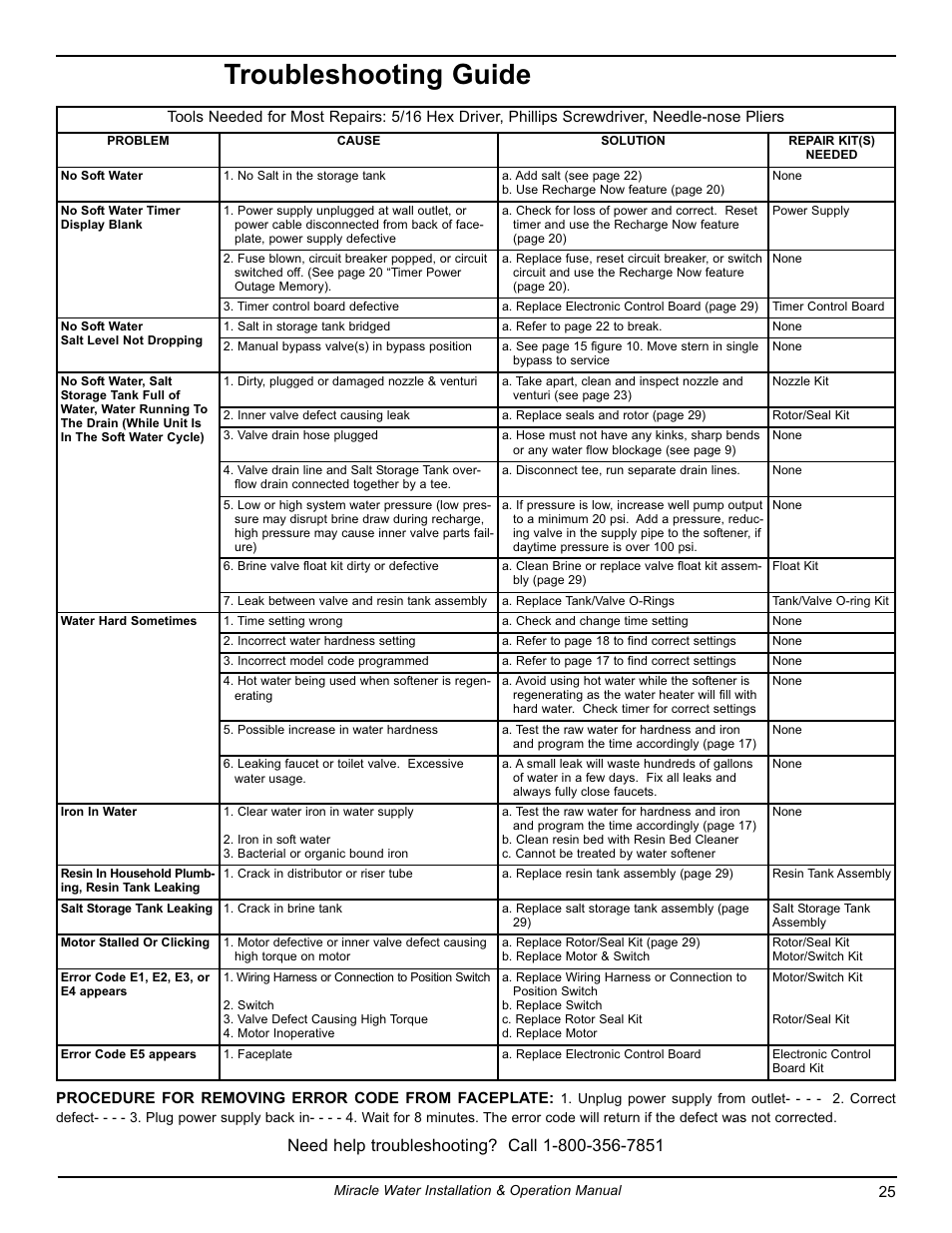 Troubleshooting Guide

Tools Needed for Most Repairs: 5/16 Hex Driver, Phillips Screwdriver, Needle-nose Pliers

| PROBLEM | CAUSE | SOLUTION | REPAIR KIT(S) NEEDED |
|---|---|---|---|
| No Soft Water | 1. No Salt in the storage tank | a. Add salt (see page 22) b. Use Recharge Now feature (page 20) | None |
| No Soft Water Timer Display Blank | 1. Power supply unplugged at wall outlet, or power cable disconnected from back of faceplate, power supply defective | a. Check for loss of power and correct. Reset timer and use the Recharge Now feature (page 20) | Power Supply |
| | 2. Fuse blown, circuit breaker popped, or circuit switched off. (See page 20 “Timer Power Outage Memory). | a. Replace fuse, reset circuit breaker, or switch circuit and use the Recharge Now feature (page 20). | None |
| | 3. Timer control board defective | a. Replace Electronic Control Board (page 29) | Timer Control Board |
| No Soft Water Salt Level Not Dropping | 1. Salt in storage tank bridged | a. Refer to page 22 to break. | None |
| | 2. Manual bypass valve(s) in bypass position | a. See page 15 figure 10. Move stern in single bypass to service | None |
| No Soft Water, Salt Storage Tank Full of Water, Water Running To The Drain (While Unit Is In The Soft Water Cycle) | 1. Dirty, plugged or damaged nozzle & venturi | a. Take apart, clean and inspect nozzle and venturi (see page 23) | Nozzle Kit |
| | 2. Inner valve defect causing leak | a. Replace seals and rotor (page 29) | Rotor/Seal Kit |
| | 3. Valve drain hose plugged | a. Hose must not have any kinks, sharp bends or any water flow blockage (see page 9) | None |
| | 4. Valve drain line and Salt Storage Tank overflow drain connected together by a tee. | a. Disconnect tee, run separate drain lines. | None |
| | 5. Low or high system water pressure (low pressure may disrupt brine draw during recharge, high pressure may cause inner valve parts failure) | a. If pressure is low, increase well pump output to a minimum 20 psi. Add a pressure, reducing valve in the supply pipe to the softener, if daytime pressure is over 100 psi. | None |
| | 6. Brine valve float kit dirty or defective | a. Clean Brine or replace valve float kit assembly (page 29) | Float Kit |
| | 7. Leak between valve and resin tank assembly | a. Replace Tank/Valve O-Rings | Tank/Valve O-ring Kit |
| Water Hard Sometimes | 1. Time setting wrong | a. Check and change time setting | None |
| | 2. Incorrect water hardness setting | a. Refer to page 18 to find correct settings | None |
| | 3. Incorrect model code programmed | a. Refer to page 17 to find correct settings | None |
| | 4. Hot water being used when softener is regenerating | a. Avoid using hot water while the softener is regenerating as the water heater will fill with hard water. Check timer for correct settings | None |
| | 5. Possible increase in water hardness | a. Test the raw water for hardness and iron and program the time accordingly (page 17) | None |
| | 6. Leaking faucet or toilet valve. Excessive water usage. | a. A small leak will waste hundreds of gallons of water in a few days. Fix all leaks and always fully close faucets. | None |
| Iron In Water | 1. Clear water iron in water supply 2. Iron in soft water 3. Bacterial or organic bound iron | a. Test the raw water for hardness and iron and program the time accordingly (page 17) b. Clean resin bed with Resin Bed Cleaner c. Cannot be treated by water softener | None |
| Resin In Household Plumbing, Resin Tank Leaking | 1. Crack in distributor or riser tube | a. Replace resin tank assembly (page 29) | Resin Tank Assembly |
| Salt Storage Tank Leaking | 1. Crack in brine tank | a. Replace salt storage tank assembly (page 29) | Salt Storage Tank Assembly |
| Motor Stalled Or Clicking | 1. Motor defective or inner valve defect causing high torque on motor | a. Replace Rotor/Seal Kit (page 29) b. Replace Motor & Switch | Rotor/Seal Kit Motor/Switch Kit |
| Error Code E1, E2, E3, or E4 appears | 1. Wiring Harness or Connection to Position Switch 2. Switch 3. Valve Defect Causing High Torque 4. Motor Inoperative | a. Replace Wiring Harness or Connection to Position Switch b. Replace Switch c. Replace Rotor Seal Kit d. Replace Motor | Motor/Switch Kit Rotor/Seal Kit |
| Error Code E5 appears | 1. Faceplate | a. Replace Electronic Control Board | Electronic Control Board Kit |

PROCEDURE FOR REMOVING ERROR CODE FROM FACEPLATE: 1. Unplug power supply from outlet- - - - 2. Correct defect- - - - 3. Plug power supply back in- - - - 4. Wait for 8 minutes. The error code will return if the defect was not corrected.

Need help troubleshooting? Call 1-800-356-7851

Miracle Water Installation & Operation Manual 25